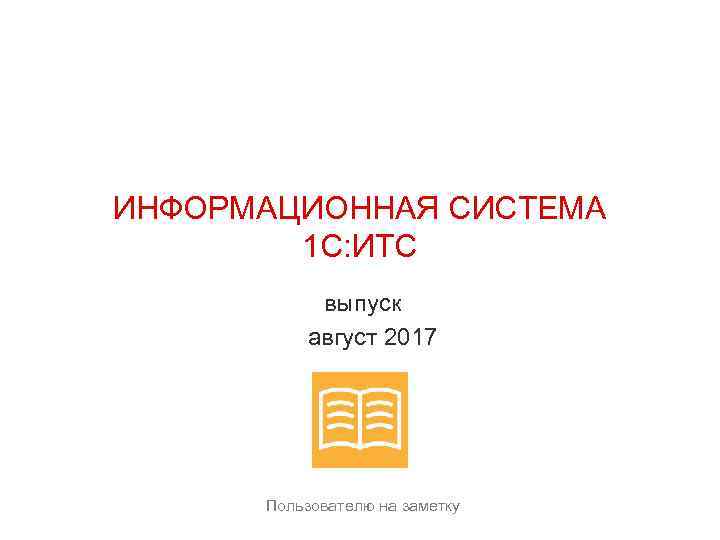 ИНФОРМАЦИОННАЯ СИСТЕМА 1С:ИТС

выпуск
август 2017

Пользователю на заметку